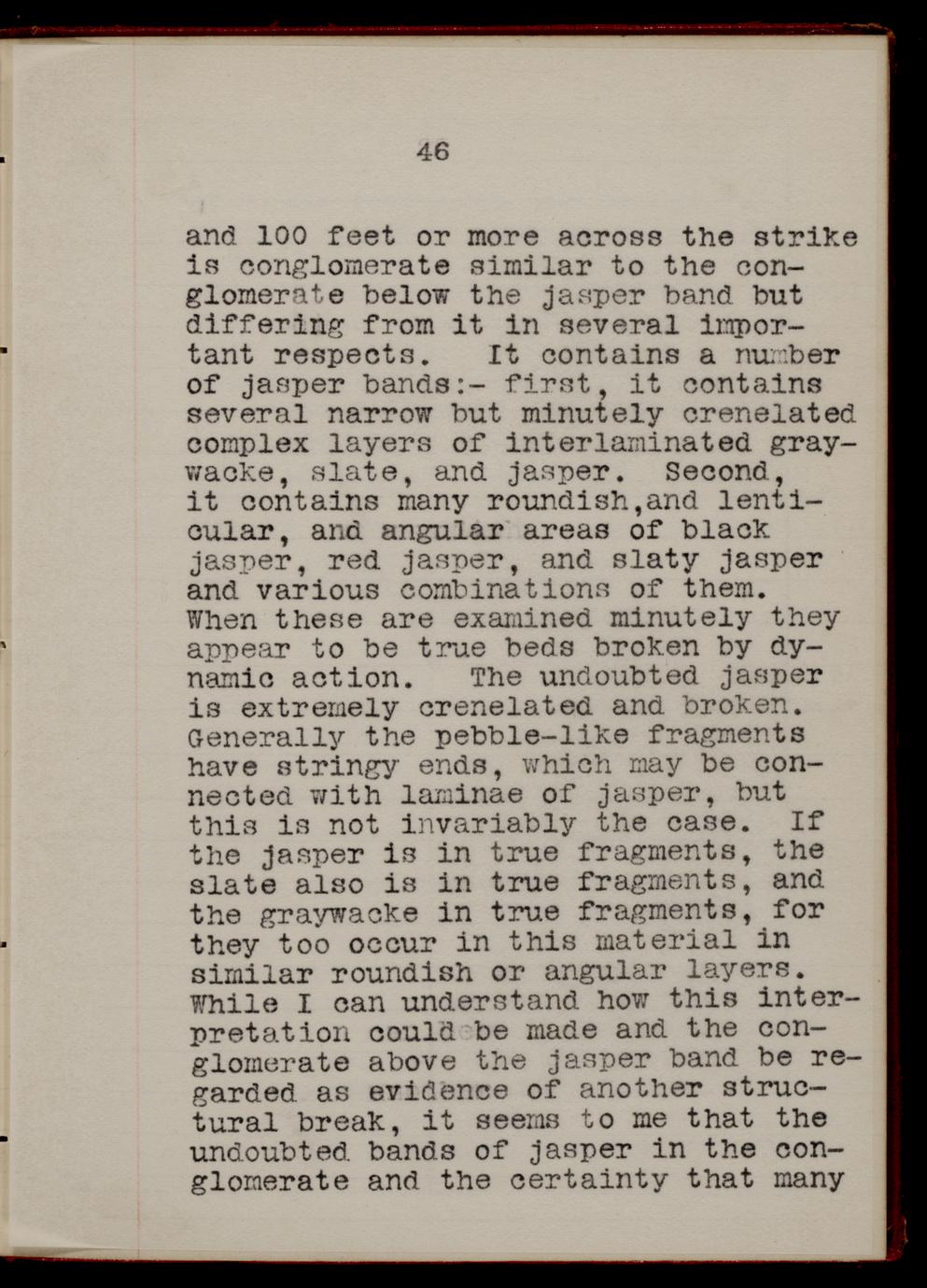 46

and 100 feet or more across the strike is conglomerate similar to the conglomerate below the jasper band but differing from it in several important respects. It contains a number of jasper bands:- first, it contains several narrow but minutely crenelated complex layers of interlaminated graywacke, slate, and jasper. Second, it contains many roundish,and lenticular, and angular areas of black jasper, red jasper, and slaty jasper and various combinations of them. When these are examined minutely they appear to be true beds broken by dynamic action. The undoubted jasper is extremely crenelated and broken. Generally the pebble-like fragments have stringy ends, which may be connected with laminae of jasper, but this is not invariably the case. If the jasper is in true fragments, the slate also is in true fragments, and the graywacke in true fragments, for they too occur in this material in similar roundish or angular layers. While I can understand how this interpretation could be made and the conglomerate above the jasper band be regarded as evidence of another structural break, it seems to me that the undoubted bands of jasper in the conglomerate and the certainty that many